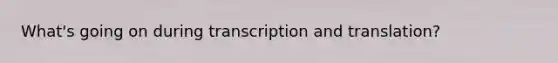 What's going on during transcription and translation?